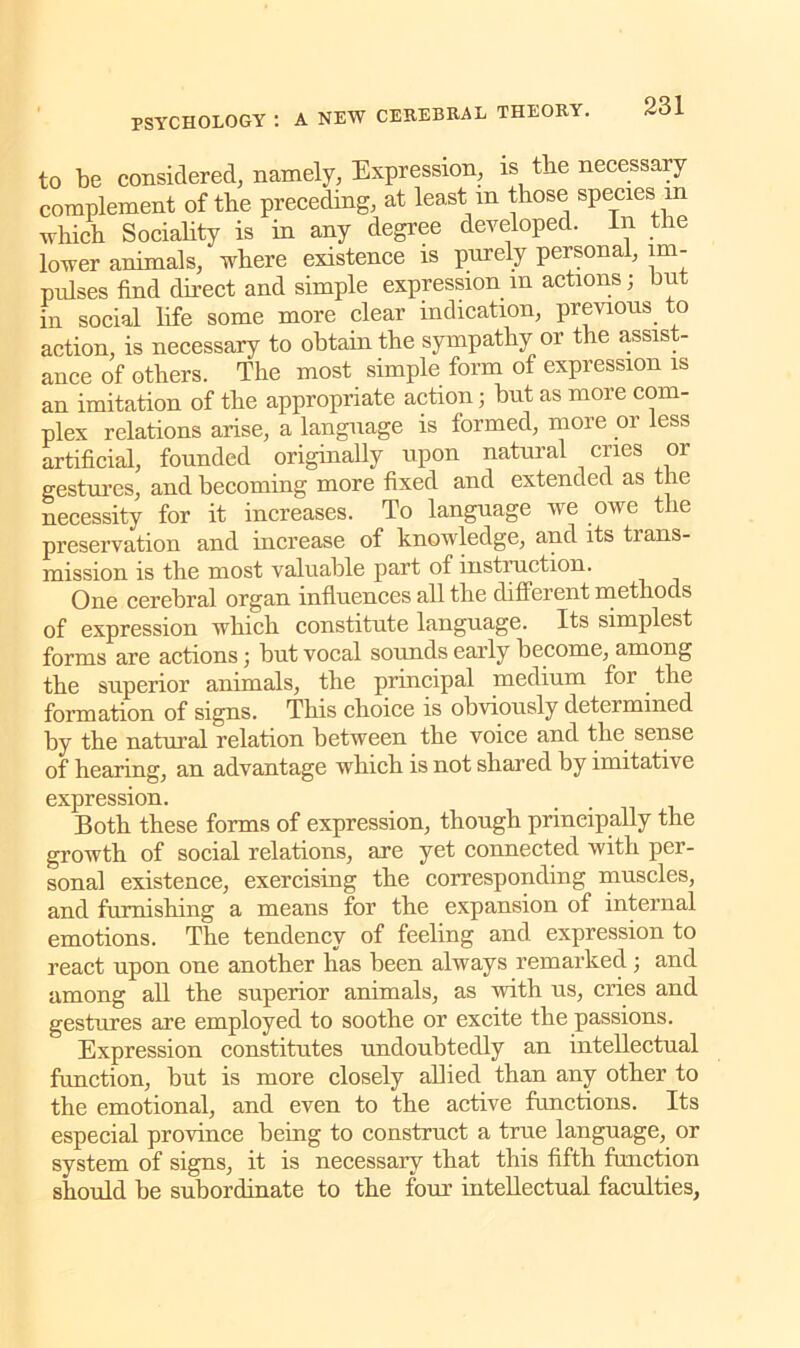 PSYCHOLOGY : A NEW CEREBRAL THEORY. 231

to be considered, namely, Expression, is the necessary complement of the preceding, at least in those species in which Sociality is in any degree developed. In the lower animals, where existence is purely personal, impulses find direct and simple expression in actions; but in social life some more clear indication, previous to action, is necessary to obtain the sympathy or the assistance of others. The most simple form of expression is an imitation of the appropriate action; but as more complex relations arise, a language is formed, more or less artificial, founded originally upon natural cries or gestures, and becoming more fixed and extended as the necessity for it increases. To language we owe the preservation and increase of knowledge, and its transmission is the most valuable part of instruction.

One cerebral organ influences all the different methods of expression which constitute language. Its simplest forms are actions; but vocal sounds early become, among the superior animals, the principal medium for the formation of signs. This choice is obviously determined by the natural relation between the voice and the sense of hearing, an advantage which is not shared by imitative expression.

Both these forms of expression, though principally the growth of social relations, are yet connected with personal existence, exercising the corresponding muscles, and furnishing a means for the expansion of internal emotions. The tendency of feeling and expression to react upon one another has been always remarked; and among all the superior animals, as with us, cries and gestures are employed to soothe or excite the passions.

Expression constitutes undoubtedly an intellectual function, but is more closely allied than any other to the emotional, and even to the active functions. Its especial province being to construct a true language, or system of signs, it is necessary that this fifth function should be subordinate to the four intellectual faculties,